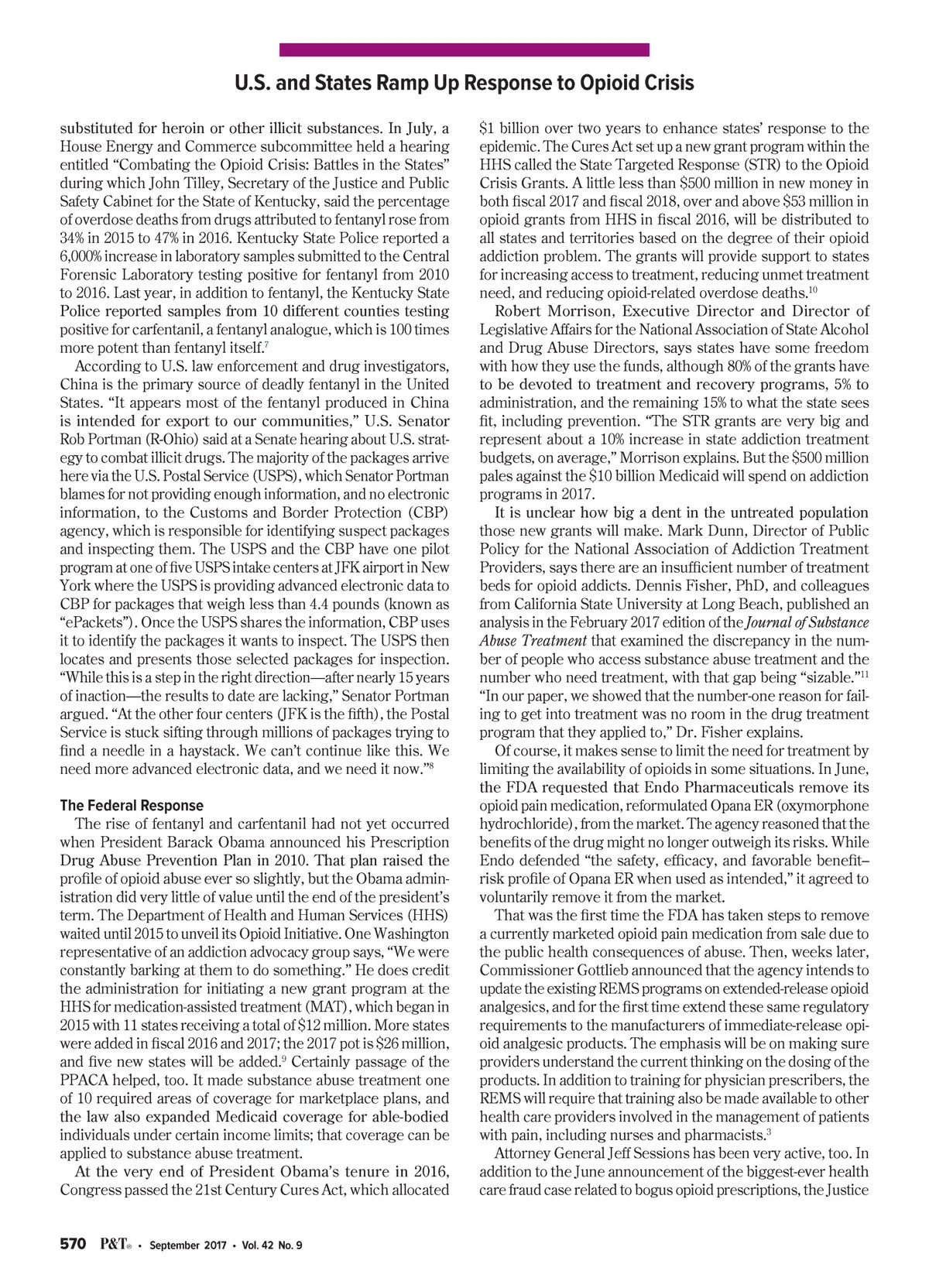 U.S. and States Ramp Up Response to Opioid Crisis

substituted for heroin or other illicit substances. In July, a House Energy and Commerce subcommittee held a hearing entitled "Combating the Opioid Crisis: Battles in the States" during which John Tilley, Secretary of the Justice and Public Safety Cabinet for the State of Kentucky, said the percentage of overdose deaths from drugs attributed to fentanyl rose from 34% in 2015 to 47% in 2016. Kentucky State Police reported a 6,000% increase in laboratory samples submitted to the Central Forensic Laboratory testing positive for fentanyl from 2010 to 2016. Last year, in addition to fentanyl, the Kentucky State Police reported samples from 10 different counties testing positive for carfentanil, a fentanyl analogue, which is 100 times more potent than fentanyl itself.$^7$

According to U.S. law enforcement and drug investigators, China is the primary source of deadly fentanyl in the United States. "It appears most of the fentanyl produced in China is intended for export to our communities," U.S. Senator Rob Portman (R-Ohio) said at a Senate hearing about U.S. strategy to combat illicit drugs. The majority of the packages arrive here via the U.S. Postal Service (USPS), which Senator Portman blames for not providing enough information, and no electronic information, to the Customs and Border Protection (CBP) agency, which is responsible for identifying suspect packages and inspecting them. The USPS and the CBP have one pilot program at one of five USPS intake centers at JFK airport in New York where the USPS is providing advanced electronic data to CBP for packages that weigh less than 4.4 pounds (known as "ePackets"). Once the USPS shares the information, CBP uses it to identify the packages it wants to inspect. The USPS then locates and presents those selected packages for inspection. "While this is a step in the right direction—after nearly 15 years of inaction—the results to date are lacking," Senator Portman argued. "At the other four centers (JFK is the fifth), the Postal Service is stuck sifting through millions of packages trying to find a needle in a haystack. We can't continue like this. We need more advanced electronic data, and we need it now."$^8$

The Federal Response

The rise of fentanyl and carfentanil had not yet occurred when President Barack Obama announced his Prescription Drug Abuse Prevention Plan in 2010. That plan raised the profile of opioid abuse ever so slightly, but the Obama administration did very little of value until the end of the president's term. The Department of Health and Human Services (HHS) waited until 2015 to unveil its Opioid Initiative. One Washington representative of an addiction advocacy group says, "We were constantly barking at them to do something." He does credit the administration for initiating a new grant program at the HHS for medication-assisted treatment (MAT), which began in 2015 with 11 states receiving a total of $12 million. More states were added in fiscal 2016 and 2017; the 2017 pot is $26 million, and five new states will be added.$^9$ Certainly passage of the PPACA helped, too. It made substance abuse treatment one of 10 required areas of coverage for marketplace plans, and the law also expanded Medicaid coverage for able-bodied individuals under certain income limits; that coverage can be applied to substance abuse treatment.

At the very end of President Obama's tenure in 2016, Congress passed the 21st Century Cures Act, which allocated $1 billion over two years to enhance states' response to the epidemic. The Cures Act set up a new grant program within the HHS called the State Targeted Response (STR) to the Opioid Crisis Grants. A little less than $500 million in new money in both fiscal 2017 and fiscal 2018, over and above $53 million in opioid grants from HHS in fiscal 2016, will be distributed to all states and territories based on the degree of their opioid addiction problem. The grants will provide support to states for increasing access to treatment, reducing unmet treatment need, and reducing opioid-related overdose deaths.$^{10}$

Robert Morrison, Executive Director and Director of Legislative Affairs for the National Association of State Alcohol and Drug Abuse Directors, says states have some freedom with how they use the funds, although 80% of the grants have to be devoted to treatment and recovery programs, 5% to administration, and the remaining 15% to what the state sees fit, including prevention. "The STR grants are very big and represent about a 10% increase in state addiction treatment budgets, on average," Morrison explains. But the $500 million pales against the $10 billion Medicaid will spend on addiction programs in 2017.

It is unclear how big a dent in the untreated population those new grants will make. Mark Dunn, Director of Public Policy for the National Association of Addiction Treatment Providers, says there are an insufficient number of treatment beds for opioid addicts. Dennis Fisher, PhD, and colleagues from California State University at Long Beach, published an analysis in the February 2017 edition of the Journal of Substance Abuse Treatment that examined the discrepancy in the number of people who access substance abuse treatment and the number who need treatment, with that gap being "sizable."$^{11}$ "In our paper, we showed that the number-one reason for failing to get into treatment was no room in the drug treatment program that they applied to," Dr. Fisher explains.

Of course, it makes sense to limit the need for treatment by limiting the availability of opioids in some situations. In June, the FDA requested that Endo Pharmaceuticals remove its opioid pain medication, reformulated Opana ER (oxymorphone hydrochloride), from the market. The agency reasoned that the benefits of the drug might no longer outweigh its risks. While Endo defended "the safety, efficacy, and favorable benefit–risk profile of Opana ER when used as intended," it agreed to voluntarily remove it from the market.

That was the first time the FDA has taken steps to remove a currently marketed opioid pain medication from sale due to the public health consequences of abuse. Then, weeks later, Commissioner Gottlieb announced that the agency intends to update the existing REMS programs on extended-release opioid analgesics, and for the first time extend these same regulatory requirements to the manufacturers of immediate-release opioid analgesic products. The emphasis will be on making sure providers understand the current thinking on the dosing of the products. In addition to training for physician prescribers, the REMS will require that training also be made available to other health care providers involved in the management of patients with pain, including nurses and pharmacists.$^3$

Attorney General Jeff Sessions has been very active, too. In addition to the June announcement of the biggest-ever health care fraud case related to bogus opioid prescriptions, the Justice

570 P&T® • September 2017 • Vol. 42 No. 9